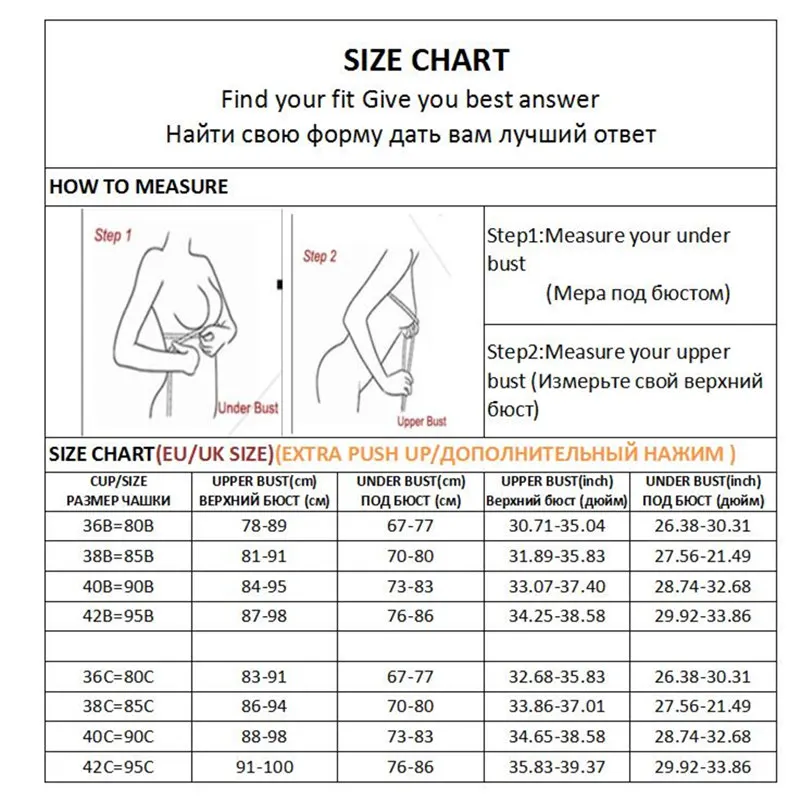 SIZE CHART

Find your fit Give you best answer

Найти свою форму дать вам лучший ответ

HOW TO MEASURE

Step 1

Under Bust

Step 2

Upper Bust

Step1:Measure your under bust (Мера под бюстом)

Step2:Measure your upper bust (Измерьте свой верхний бюст)

SIZE CHART(EU/UK SIZE)(EXTRA PUSH UP/ДОПОЛНИТЕЛЬНЫЙ НАЖИМ )

| CUP/SIZE РАЗМЕР ЧАШКИ | UPPER BUST(cm) ВЕРХНИЙ БЮСТ (см) | UNDER BUST(cm) ПОД БЮСТ (см) | UPPER BUST(inch) Верхний бюст (дюйм) | UNDER BUST(inch) ПОД БЮСТ (дюйм) |
|---|---|---|---|---|
| 36B=80B | 78-89 | 67-77 | 30.71-35.04 | 26.38-30.31 |
| 38B=85B | 81-91 | 70-80 | 31.89-35.83 | 27.56-21.49 |
| 40B=90B | 84-95 | 73-83 | 33.07-37.40 | 28.74-32.68 |
| 42B=95B | 87-98 | 76-86 | 34.25-38.58 | 29.92-33.86 |
| | | | | |
| 36C=80C | 83-91 | 67-77 | 32.68-35.83 | 26.38-30.31 |
| 38C=85C | 86-94 | 70-80 | 33.86-37.01 | 27.56-21.49 |
| 40C=90C | 88-98 | 73-83 | 34.65-38.58 | 28.74-32.68 |
| 42C=95C | 91-100 | 76-86 | 35.83-39.37 | 29.92-33.86 |